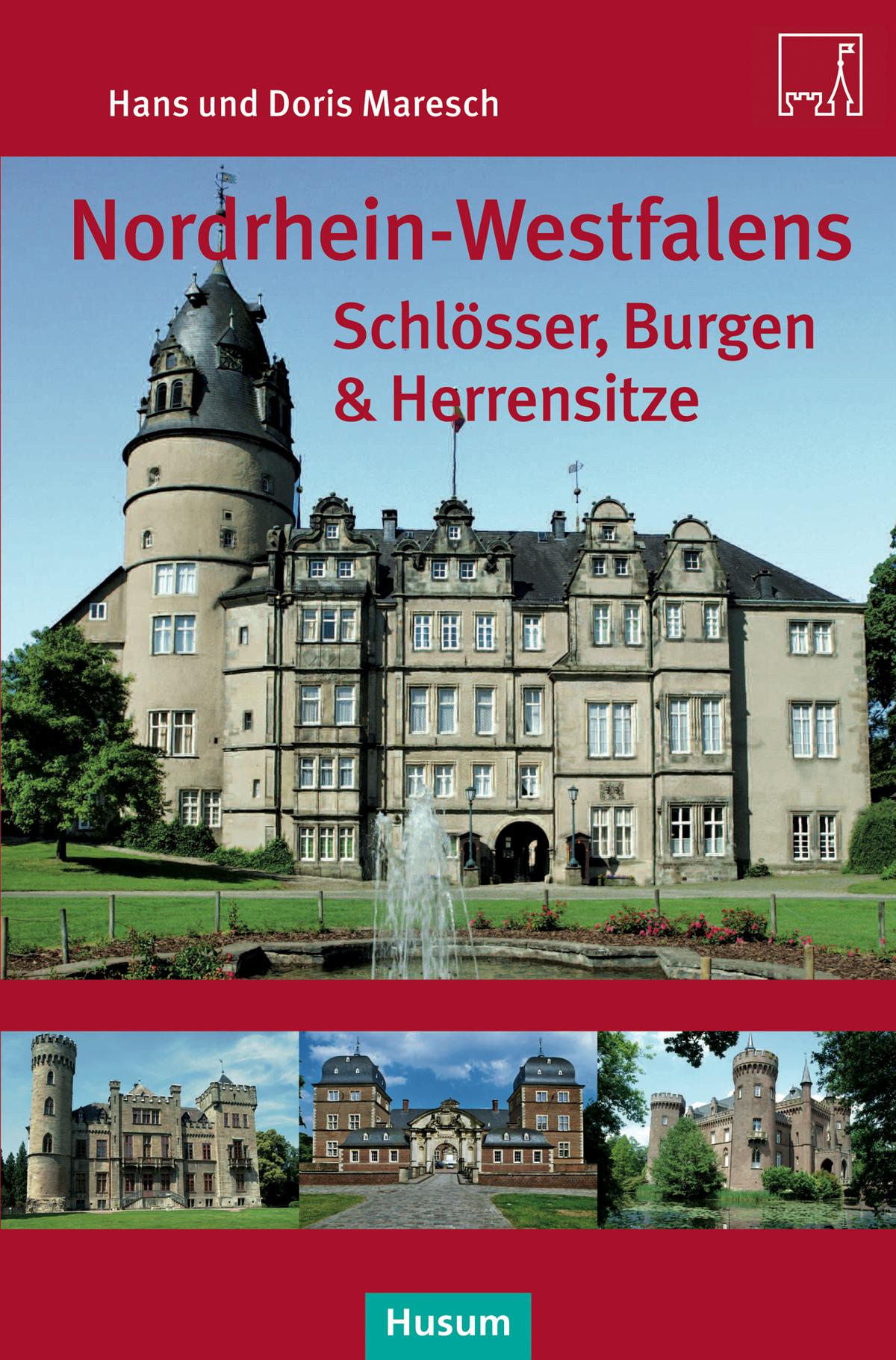 Hans und Doris Maresch

Nordrhein-Westfalens
Schlösser, Burgen & Herrensitze

Husum